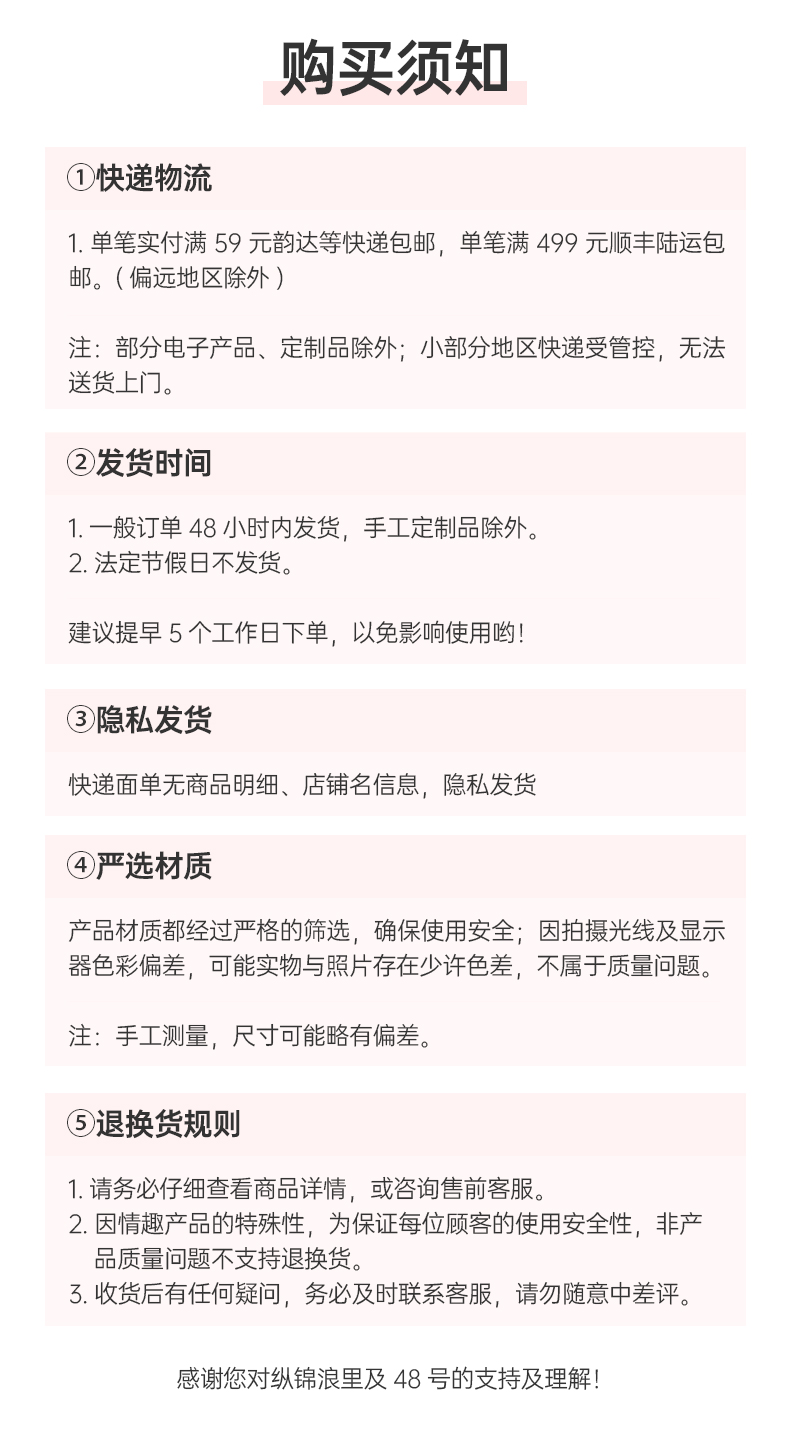 购买须知

①快递物流

1.单笔实付满59元韵达等快递包邮，单笔满499元顺丰陆运包邮。（偏远地区除外）

注：部分电子产品、定制品除外；小部分地区快递受管控，无法送货上门。

②发货时间

1.一般订单48小时内发货，手工定制品除外。
2.法定节假日不发货。

建议提早5个工作日下单，以免影响使用哟！

③隐私发货

快递面单无商品明细、店铺名信息，隐私发货

④严选材质

产品材质都经过严格的筛选，确保使用安全；因拍摄光线及显示器色彩偏差，可能实物与照片存在少许色差，不属于质量问题。

注：手工测量，尺寸可能略有偏差。

⑤退换货规则

1.请务必仔细查看商品详情，或咨询售前客服。
2.因情趣产品的特殊性，为保证每位顾客的使用安全性，非产品质量问题不支持退换货。
3.收货后有任何疑问，务必及时联系客服，请勿随意中差评。

感谢您对纵锦浪里及48号的支持及理解！